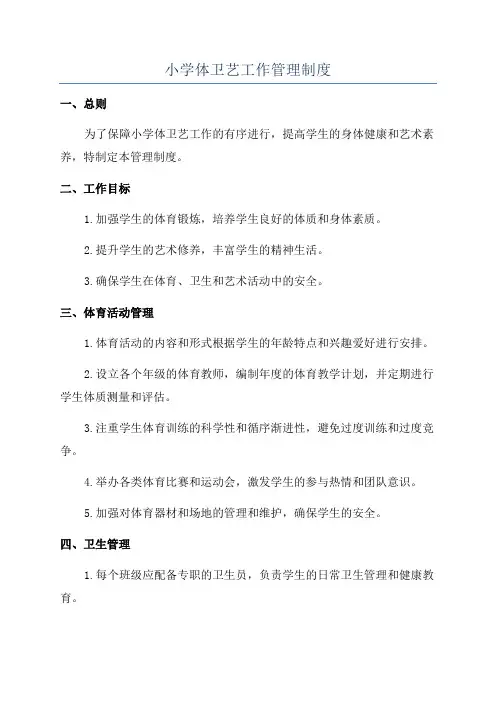 小学体卫艺工作管理制度

一、总则

为了保障小学体卫艺工作的有序进行，提高学生的身体健康和艺术素养，特制定本管理制度。

二、工作目标

1.加强学生的体育锻炼，培养学生良好的体质和身体素质。

2.提升学生的艺术修养，丰富学生的精神生活。

3.确保学生在体育、卫生和艺术活动中的安全。

三、体育活动管理

1.体育活动的内容和形式根据学生的年龄特点和兴趣爱好进行安排。

2.设立各个年级的体育教师，编制年度的体育教学计划，并定期进行学生体质测量和评估。

3.注重学生体育训练的科学性和循序渐进性，避免过度训练和过度竞争。

4.举办各类体育比赛和运动会，激发学生的参与热情和团队意识。

5.加强对体育器材和场地的管理和维护，确保学生的安全。

四、卫生管理

1.每个班级应配备专职的卫生员，负责学生的日常卫生管理和健康教育。